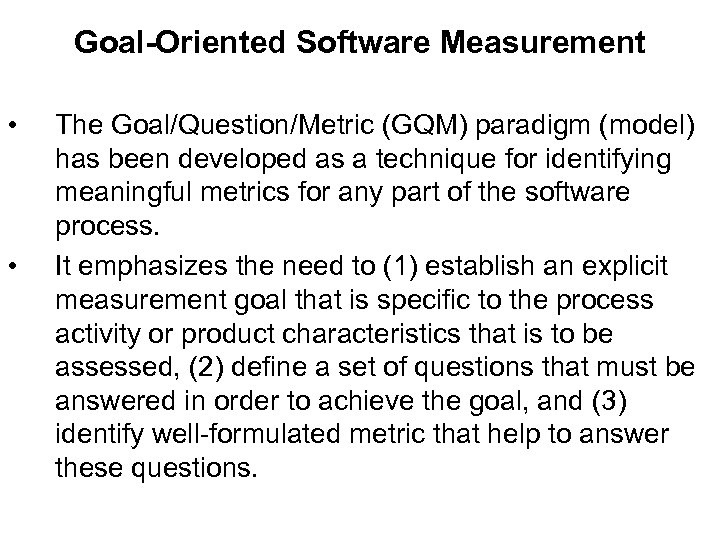 Goal-Oriented Software Measurement

• The Goal/Question/Metric (GQM) paradigm (model) has been developed as a technique for identifying meaningful metrics for any part of the software process.

• It emphasizes the need to (1) establish an explicit measurement goal that is specific to the process activity or product characteristics that is to be assessed, (2) define a set of questions that must be answered in order to achieve the goal, and (3) identify well-formulated metric that help to answer these questions.